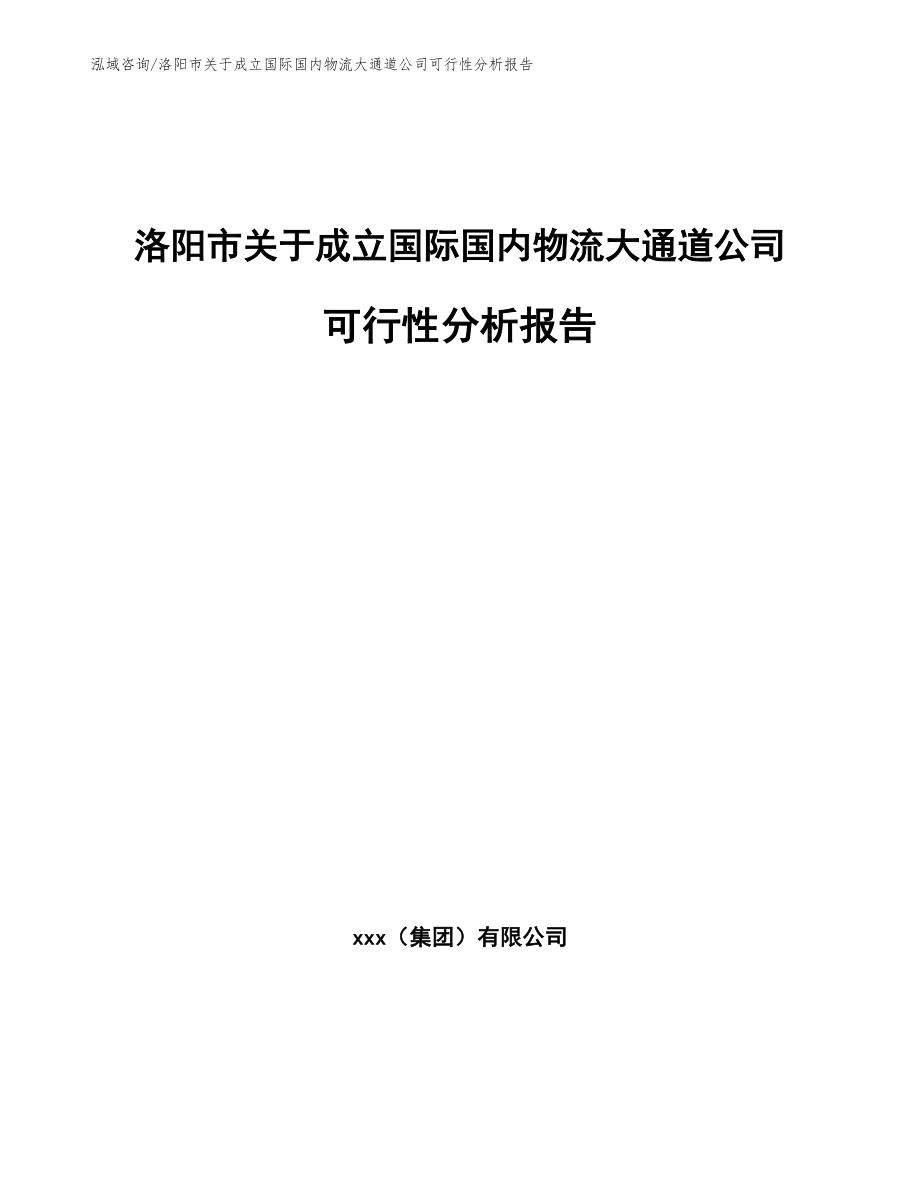 泓域咨询/洛阳市关于成立国际国内物流大通道公司可行性分析报告

洛阳市关于成立国际国内物流大通道公司可行性分析报告

xxx（集团）有限公司